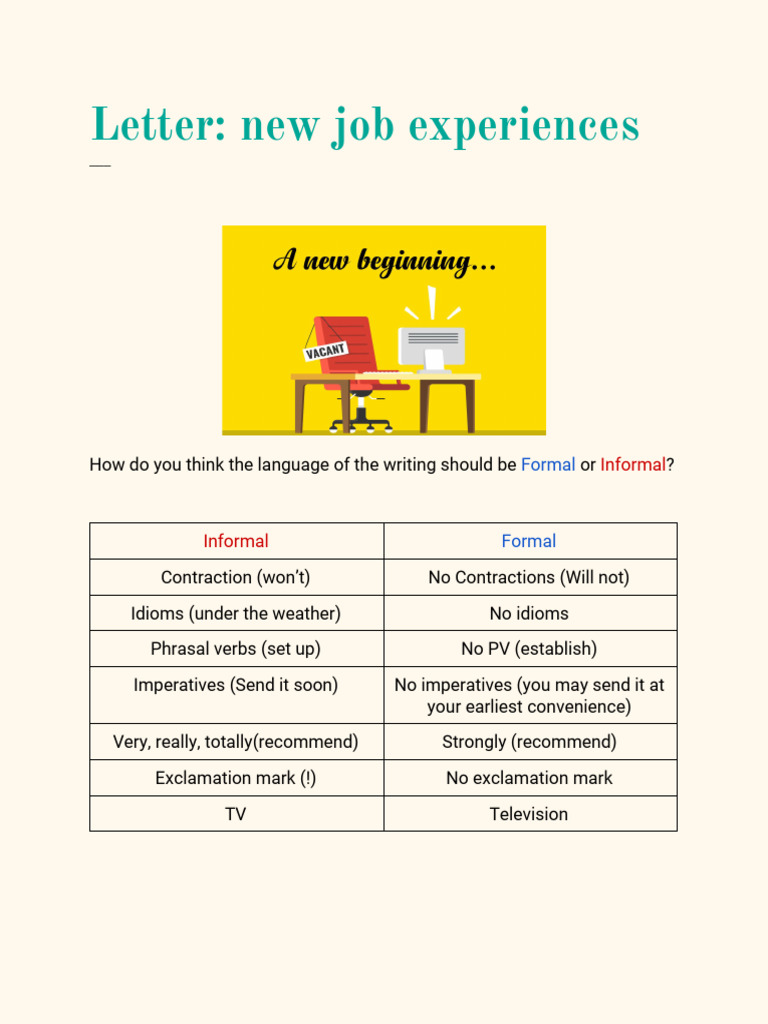 Letter: new job experiences

A new beginning...

VACANT

How do you think the language of the writing should be Formal or Informal?

| Informal | Formal |
|---|---|
| Contraction (won't) | No Contractions (Will not) |
| Idioms (under the weather) | No idioms |
| Phrasal verbs (set up) | No PV (establish) |
| Imperatives (Send it soon) | No imperatives (you may send it at your earliest convenience) |
| Very, really, totally(recommend) | Strongly (recommend) |
| Exclamation mark (!) | No exclamation mark |
| TV | Television |